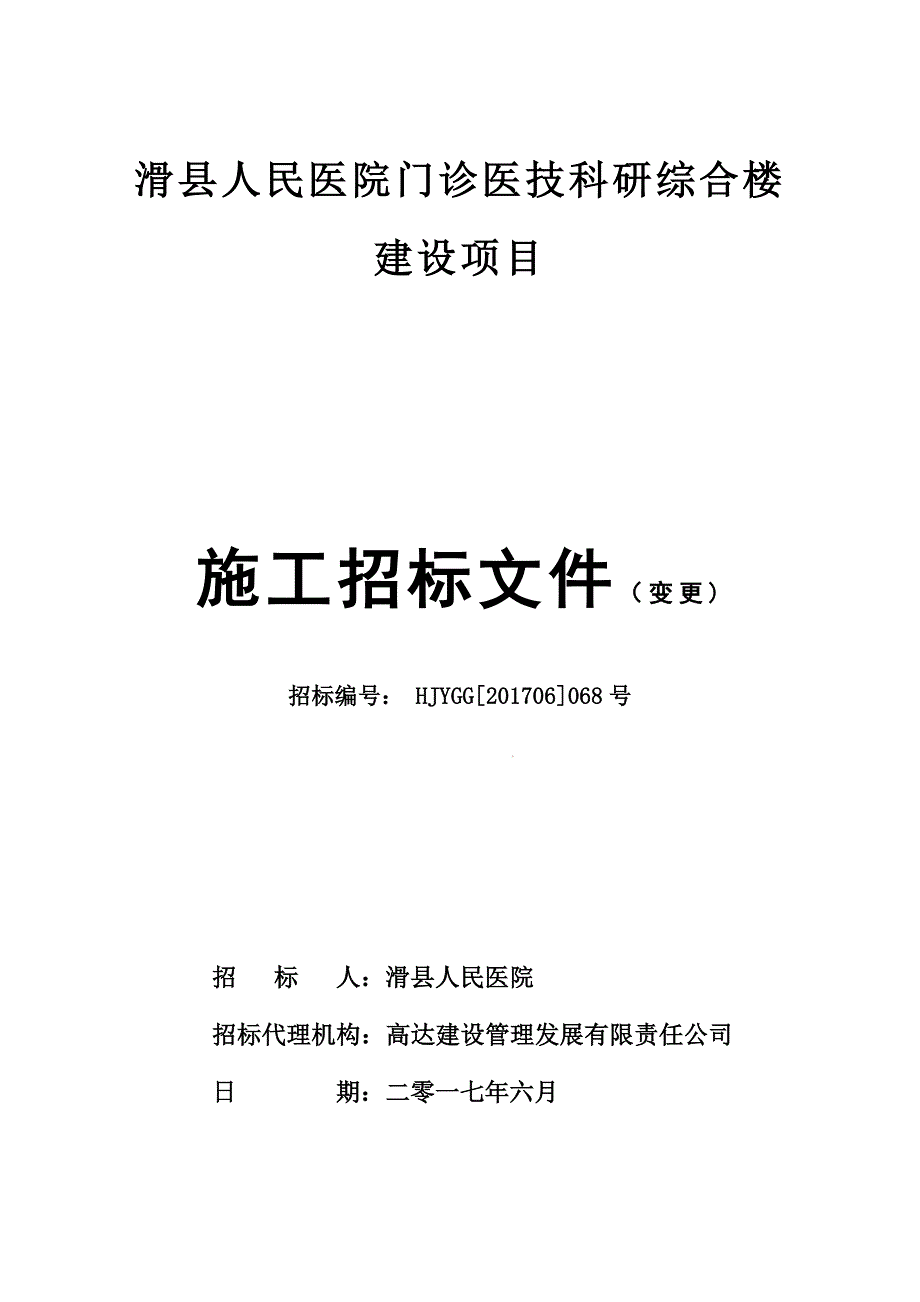 滑县人民医院门诊医技科研综合楼

建设项目

施工招标文件（变更）

招标编号： HJYGG[201706]068 号

招　　标　　人：滑县人民医院

招标代理机构：高达建设管理发展有限责任公司

日　　　　期：二零一七年六月